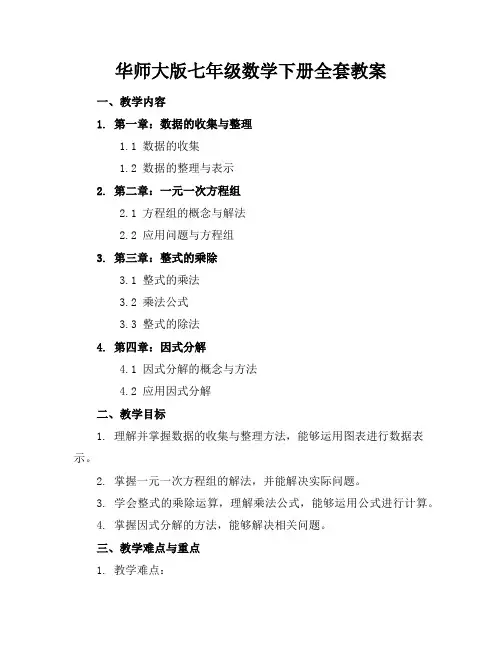 华师大版七年级数学下册全套教案

一、教学内容

1. 第一章：数据的收集与整理

1.1 数据的收集

1.2 数据的整理与表示

2. 第二章：一元一次方程组

2.1 方程组的概念与解法

2.2 应用问题与方程组

3. 第三章：整式的乘除

3.1 整式的乘法

3.2 乘法公式

3.3 整式的除法

4. 第四章：因式分解

4.1 因式分解的概念与方法

4.2 应用因式分解

二、教学目标

1. 理解并掌握数据的收集与整理方法，能够运用图表进行数据表示。

2. 掌握一元一次方程组的解法，并能解决实际问题。

3. 学会整式的乘除运算，理解乘法公式，能够运用公式进行计算。

4. 掌握因式分解的方法，能够解决相关问题。

三、教学难点与重点

1. 教学难点：